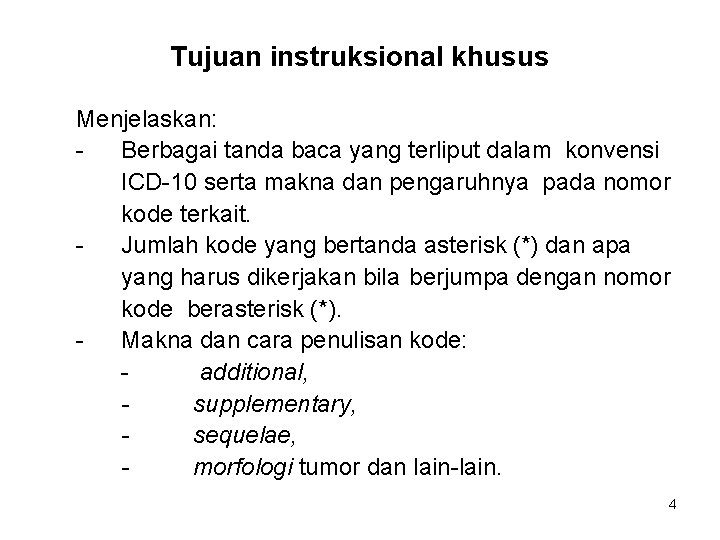 Tujuan instruksional khusus

Menjelaskan:
- Berbagai tanda baca yang terliput dalam konvensi ICD-10 serta makna dan pengaruhnya pada nomor kode terkait.
- Jumlah kode yang bertanda asterisk (*) dan apa yang harus dikerjakan bila berjumpa dengan nomor kode berasterisk (*).
- Makna dan cara penulisan kode:
  - additional,
  - supplementary,
  - sequelae,
  - morfologi tumor dan lain-lain.

4